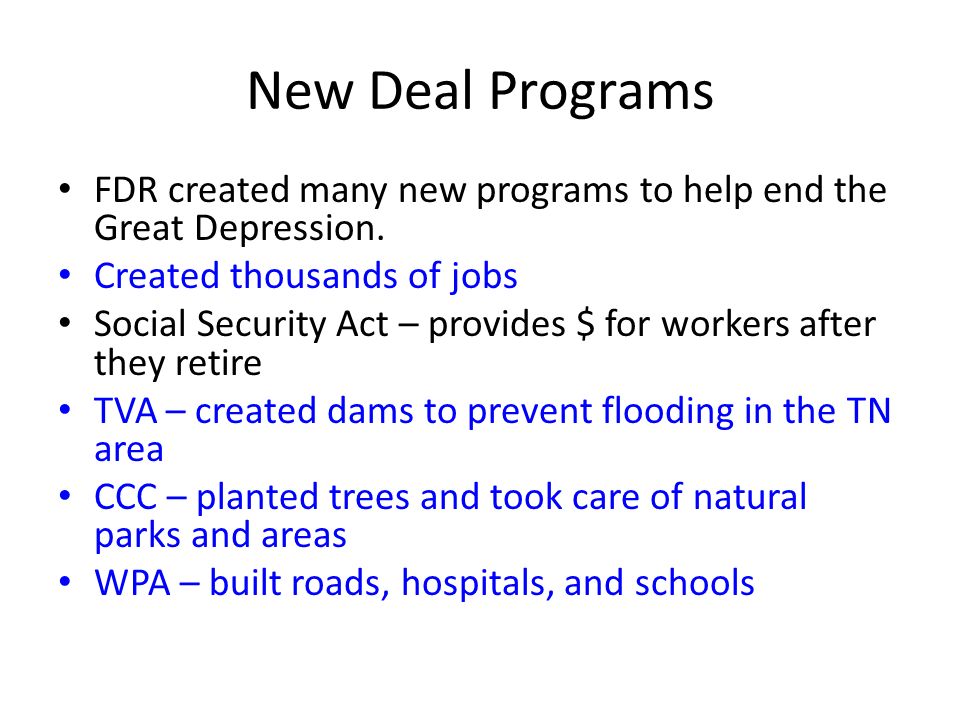 New Deal Programs

• FDR created many new programs to help end the Great Depression.
• Created thousands of jobs
• Social Security Act – provides \$ for workers after they retire
• TVA – created dams to prevent flooding in the TN area
• CCC – planted trees and took care of natural parks and areas
• WPA – built roads, hospitals, and schools